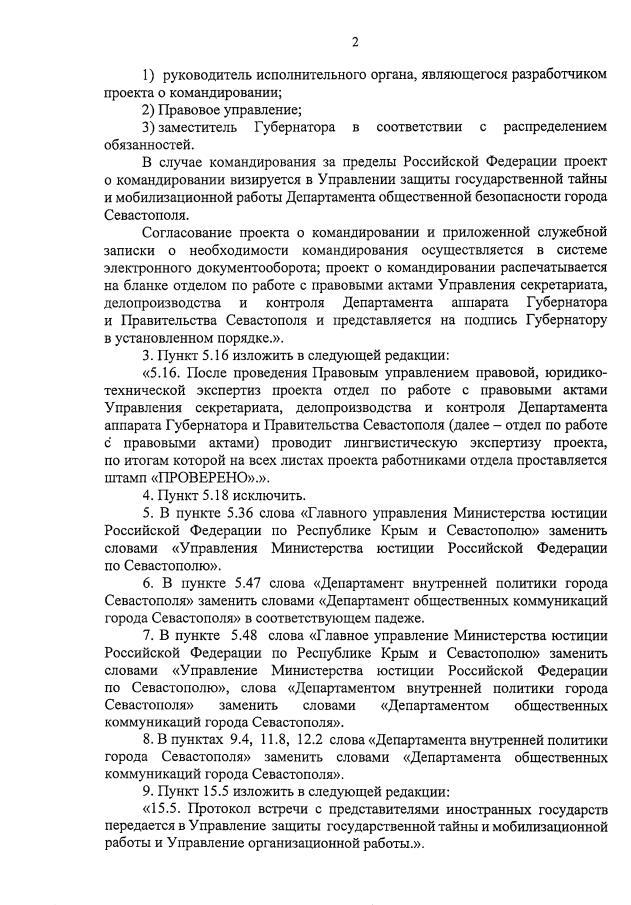 2

1) руководитель исполнительного органа, являющегося разработчиком проекта о командировании;

2) Правовое управление;

3) заместитель Губернатора в соответствии с распределением обязанностей.

В случае командирования за пределы Российской Федерации проект о командировании визируется в Управлении защиты государственной тайны и мобилизационной работы Департамента общественной безопасности города Севастополя.

Согласование проекта о командировании и приложенной служебной записки о необходимости командирования осуществляется в системе электронного документооборота; проект о командировании распечатывается на бланке отделом по работе с правовыми актами Управления секретариата, делопроизводства и контроля Департамента аппарата Губернатора и Правительства Севастополя и представляется на подпись Губернатору в установленном порядке.».

3. Пункт 5.16 изложить в следующей редакции:

«5.16. После проведения Правовым управлением правовой, юридико-технической экспертиз проекта отдел по работе с правовыми актами Управления секретариата, делопроизводства и контроля Департамента аппарата Губернатора и Правительства Севастополя (далее – отдел по работе с правовыми актами) проводит лингвистическую экспертизу проекта, по итогам которой на всех листах проекта работниками отдела проставляется штамп «ПРОВЕРЕНО».».

4. Пункт 5.18 исключить.

5. В пункте 5.36 слова «Главного управления Министерства юстиции Российской Федерации по Республике Крым и Севастополю» заменить словами «Управления Министерства юстиции Российской Федерации по Севастополю».

6. В пункте 5.47 слова «Департамент внутренней политики города Севастополя» заменить словами «Департамент общественных коммуникаций города Севастополя» в соответствующем падеже.

7. В пункте 5.48 слова «Главное управление Министерства юстиции Российской Федерации по Республике Крым и Севастополю» заменить словами «Управление Министерства юстиции Российской Федерации по Севастополю», слова «Департаментом внутренней политики города Севастополя» заменить словами «Департаментом общественных коммуникаций города Севастополя».

8. В пунктах 9.4, 11.8, 12.2 слова «Департамента внутренней политики города Севастополя» заменить словами «Департамента общественных коммуникаций города Севастополя».

9. Пункт 15.5 изложить в следующей редакции:

«15.5. Протокол встречи с представителями иностранных государств передается в Управление защиты государственной тайны и мобилизационной работы и Управление организационной работы.».